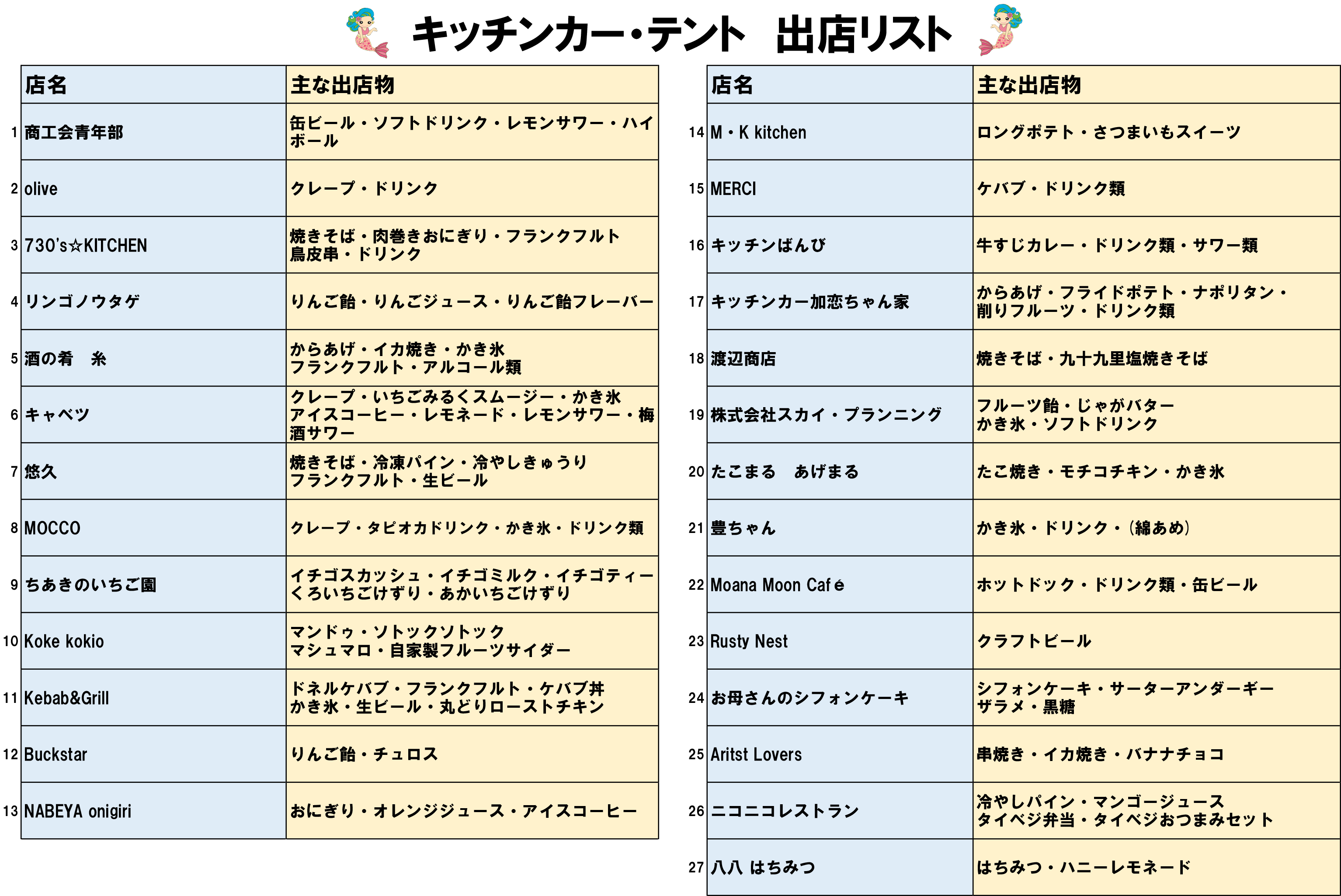 キッチンカー・テント　出店リスト

| | 店名 | 主な出店物 |
|---|---|---|
| 1 | 商工会青年部 | 缶ビール・ソフトドリンク・レモンサワー・ハイボール |
| 2 | olive | クレープ・ドリンク |
| 3 | 730's☆KITCHEN | 焼きそば・肉巻きおにぎり・フランクフルト 鳥皮串・ドリンク |
| 4 | リンゴノウタゲ | りんご飴・りんごジュース・りんご飴フレーバー |
| 5 | 酒の肴　糸 | からあげ・イカ焼き・かき氷 フランクフルト・アルコール類 |
| 6 | キャベツ | クレープ・いちごみるくスムージー・かき氷 アイスコーヒー・レモネード・レモンサワー・梅酒サワー |
| 7 | 悠久 | 焼きそば・冷凍パイン・冷やしきゅうり フランクフルト・生ビール |
| 8 | MOCCO | クレープ・タピオカドリンク・かき氷・ドリンク類 |
| 9 | ちあきのいちご園 | イチゴスカッシュ・イチゴミルク・イチゴティー くろいちごけずり・あかいちごけずり |
| 10 | Koke kokio | マンドゥ・ソトックソトック マシュマロ・自家製フルーツサイダー |
| 11 | Kebab&Grill | ドネルケバブ・フランクフルト・ケバブ丼 かき氷・生ビール・丸どりローストチキン |
| 12 | Buckstar | りんご飴・チュロス |
| 13 | NABEYA onigiri | おにぎり・オレンジジュース・アイスコーヒー |

| | 店名 | 主な出店物 |
|---|---|---|
| 14 | M・K kitchen | ロングポテト・さつまいもスイーツ |
| 15 | MERCI | ケバブ・ドリンク類 |
| 16 | キッチンばんび | 牛すじカレー・ドリンク類・サワー類 |
| 17 | キッチンカー加恋ちゃん家 | からあげ・フライドポテト・ナポリタン・削りフルーツ・ドリンク類 |
| 18 | 渡辺商店 | 焼きそば・九十九里塩焼きそば |
| 19 | 株式会社スカイ・プランニング | フルーツ飴・じゃがバター かき氷・ソフトドリンク |
| 20 | たこまる　あげまる | たこ焼き・モチコチキン・かき氷 |
| 21 | 豊ちゃん | かき氷・ドリンク・（綿あめ） |
| 22 | Moana Moon Café | ホットドック・ドリンク類・缶ビール |
| 23 | Rusty Nest | クラフトビール |
| 24 | お母さんのシフォンケーキ | シフォンケーキ・サーターアンダーギー ザラメ・黒糖 |
| 25 | Aritst Lovers | 串焼き・イカ焼き・バナナチョコ |
| 26 | ニコニコレストラン | 冷やしパイン・マンゴージュース タイベジ弁当・タイベジおつまみセット |
| 27 | 八八 はちみつ | はちみつ・ハニーレモネード |